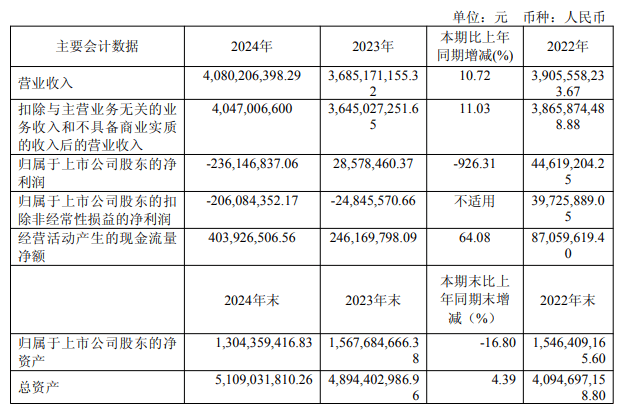 单位：元 币种：人民币

| 主要会计数据 | 2024年 | 2023年 | 本期比上年同期增减(%) | 2022年 |
|---|---|---|---|---|
| 营业收入 | 4,080,206,398.29 | 3,685,171,155.32 | 10.72 | 3,905,558,233.67 |
| 扣除与主营业务无关的业务收入和不具备商业实质的收入后的营业收入 | 4,047,006,600 | 3,645,027,251.65 | 11.03 | 3,865,874,488.88 |
| 归属于上市公司股东的净利润 | -236,146,837.06 | 28,578,460.37 | -926.31 | 44,619,204.25 |
| 归属于上市公司股东的扣除非经常性损益的净利润 | -206,084,352.17 | -24,845,570.66 | 不适用 | 39,725,889.05 |
| 经营活动产生的现金流量净额 | 403,926,506.56 | 246,169,798.09 | 64.08 | 87,059,619.40 |
|  | 2024年末 | 2023年末 | 本期末比上年同期末增减（%） | 2022年末 |
| 归属于上市公司股东的净资产 | 1,304,359,416.83 | 1,567,684,666.38 | -16.80 | 1,546,409,165.60 |
| 总资产 | 5,109,031,810.26 | 4,894,402,986.96 | 4.39 | 4,094,697,158.80 |